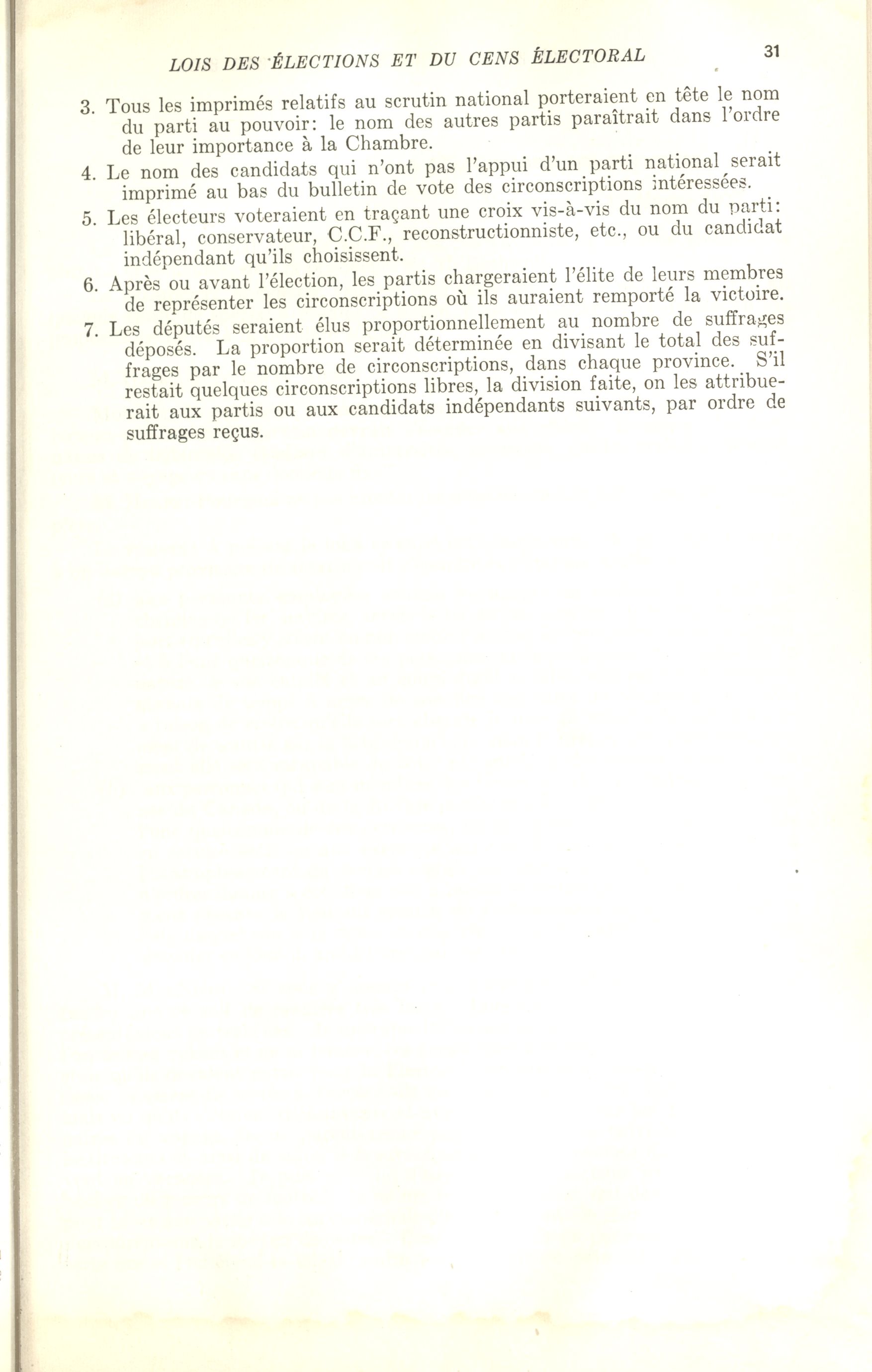 LOIS DES ÉLECTIONS ET DU CENS ÉLECTORAL

31

3. Tous les imprimés relatifs au scrutin national porteraient en tête le nom du parti au pouvoir: le nom des autres partis paraîtrait dans l'ordre de leur importance à la Chambre.

4. Le nom des candidats qui n'ont pas l'appui d'un parti national serait imprimé au bas du bulletin de vote des circonscriptions intéressées.

5. Les électeurs voteraient en traçant une croix vis-à-vis du nom du parti: libéral, conservateur, C.C.F., reconstructionniste, etc., ou du candidat indépendant qu'ils choisissent.

6. Après ou avant l'élection, les partis chargeraient l'élite de leurs membres de représenter les circonscriptions où ils auraient remporté la victoire.

7. Les députés seraient élus proportionnellement au nombre de suffrages déposés. La proportion serait déterminée en divisant le total des suffrages par le nombre de circonscriptions, dans chaque province. S'il restait quelques circonscriptions libres, la division faite, on les attribuerait aux partis ou aux candidats indépendants suivants, par ordre de suffrages reçus.